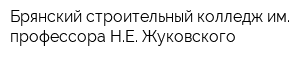 Брянский строительный колледж им. профессора Н.Е. Жуковского